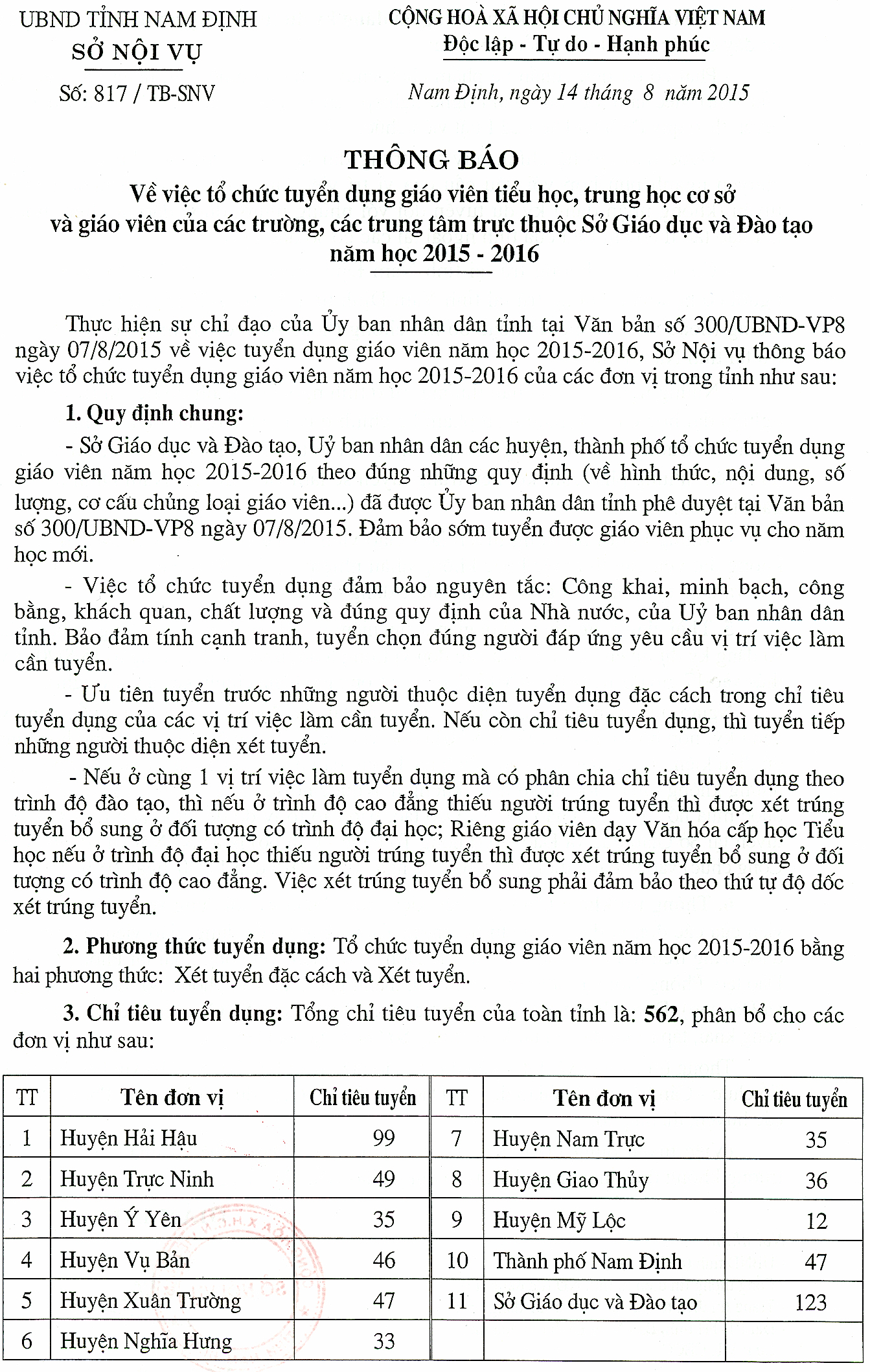 UBND TỈNH NAM ĐỊNH
SỞ NỘI VỤ

Số: 817 / TB-SNV

CỘNG HOÀ XÃ HỘI CHỦ NGHĨA VIỆT NAM
Độc lập - Tự do - Hạnh phúc

Nam Định, ngày 14 tháng 8 năm 2015

THÔNG BÁO
Về việc tổ chức tuyển dụng giáo viên tiểu học, trung học cơ sở và giáo viên của các trường, các trung tâm trực thuộc Sở Giáo dục và Đào tạo năm học 2015 - 2016

Thực hiện sự chỉ đạo của Ủy ban nhân dân tỉnh tại Văn bản số 300/UBND-VP8 ngày 07/8/2015 về việc tuyển dụng giáo viên năm học 2015-2016, Sở Nội vụ thông báo việc tổ chức tuyển dụng giáo viên năm học 2015-2016 của các đơn vị trong tỉnh như sau:

1. Quy định chung:

- Sở Giáo dục và Đào tạo, Uỷ ban nhân dân các huyện, thành phố tổ chức tuyển dụng giáo viên năm học 2015-2016 theo đúng những quy định (về hình thức, nội dung, số lượng, cơ cấu chủng loại giáo viên...) đã được Ủy ban nhân dân tỉnh phê duyệt tại Văn bản số 300/UBND-VP8 ngày 07/8/2015. Đảm bảo sớm tuyển được giáo viên phục vụ cho năm học mới.

- Việc tổ chức tuyển dụng đảm bảo nguyên tắc: Công khai, minh bạch, công bằng, khách quan, chất lượng và đúng quy định của Nhà nước, của Uỷ ban nhân dân tỉnh. Bảo đảm tính cạnh tranh, tuyển chọn đúng người đáp ứng yêu cầu vị trí việc làm cần tuyển.

- Ưu tiên tuyển trước những người thuộc diện tuyển dụng đặc cách trong chỉ tiêu tuyển dụng của các vị trí việc làm cần tuyển. Nếu còn chỉ tiêu tuyển dụng, thì tuyển tiếp những người thuộc diện xét tuyển.

- Nếu ở cùng 1 vị trí việc làm tuyển dụng mà có phân chia chỉ tiêu tuyển dụng theo trình độ đào tạo, thì nếu ở trình độ cao đẳng thiếu người trúng tuyển thì được xét trúng tuyển bổ sung ở đối tượng có trình độ đại học; Riêng giáo viên dạy Văn hóa cấp học Tiểu học nếu ở trình độ đại học thiếu người trúng tuyển thì được xét trúng tuyển bổ sung ở đối tượng có trình độ cao đẳng. Việc xét trúng tuyển bổ sung phải đảm bảo theo thứ tự độ dốc xét trúng tuyển.

2. Phương thức tuyển dụng: Tổ chức tuyển dụng giáo viên năm học 2015-2016 bằng hai phương thức: Xét tuyển đặc cách và Xét tuyển.

3. Chỉ tiêu tuyển dụng: Tổng chỉ tiêu tuyển của toàn tỉnh là: 562, phân bổ cho các đơn vị như sau:

| TT | Tên đơn vị | Chỉ tiêu tuyển | TT | Tên đơn vị | Chỉ tiêu tuyển |
|---|---|---|---|---|---|
| 1 | Huyện Hải Hậu | 99 | 7 | Huyện Nam Trực | 35 |
| 2 | Huyện Trực Ninh | 49 | 8 | Huyện Giao Thủy | 36 |
| 3 | Huyện Ý Yên | 35 | 9 | Huyện Mỹ Lộc | 12 |
| 4 | Huyện Vụ Bản | 46 | 10 | Thành phố Nam Định | 47 |
| 5 | Huyện Xuân Trường | 47 | 11 | Sở Giáo dục và Đào tạo | 123 |
| 6 | Huyện Nghĩa Hưng | 33 | | | |